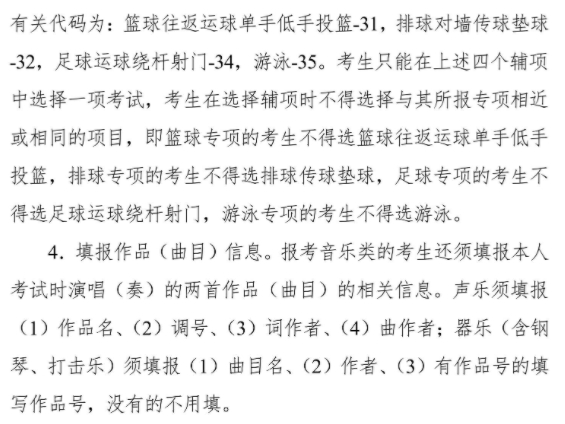 有关代码为：篮球往返运球单手低手投篮-31，排球对墙传球垫球-32，足球运球绕杆射门-34，游泳-35。考生只能在上述四个辅项中选择一项考试，考生在选择辅项时不得选择与其所报专项相近或相同的项目，即篮球专项的考生不得选篮球往返运球单手低手投篮，排球专项的考生不得选排球传球垫球，足球专项的考生不得选足球运球绕杆射门，游泳专项的考生不得选游泳。

4．填报作品（曲目）信息。报考音乐类的考生还须填报本人考试时演唱（奏）的两首作品（曲目）的相关信息。声乐须填报（1）作品名、（2）调号、（3）词作者、（4）曲作者；器乐（含钢琴、打击乐）须填报（1）曲目名、（2）作者、（3）有作品号的填写作品号，没有的不用填。